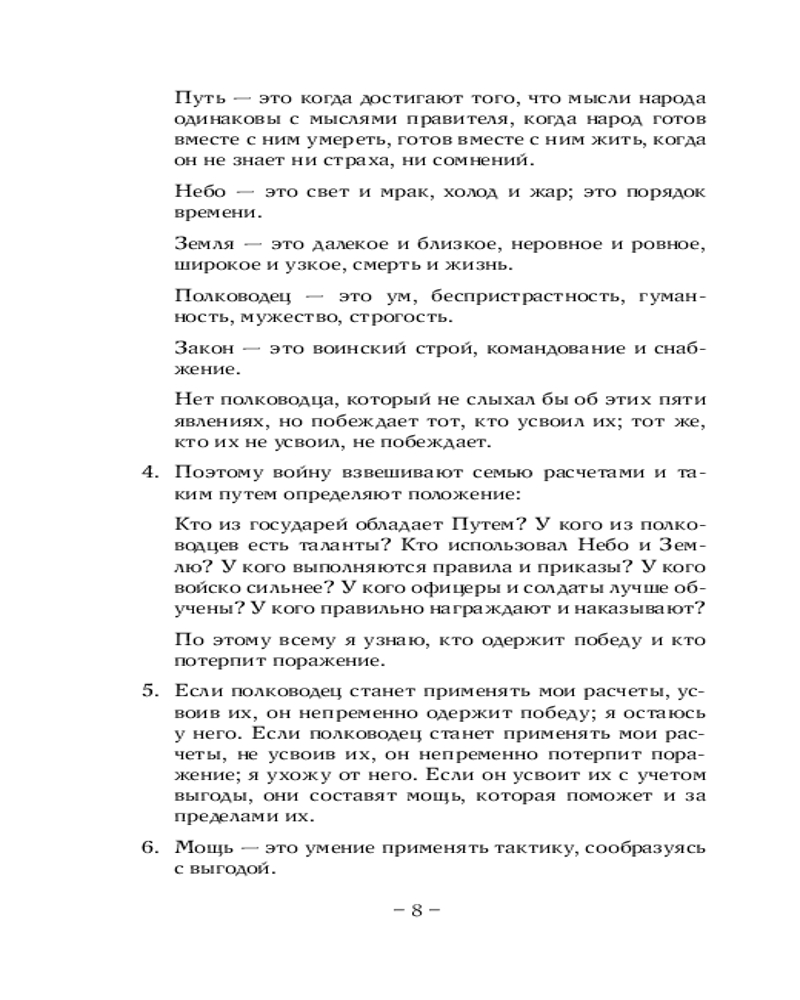 Путь — это когда достигают того, что мысли народа одинаковы с мыслями правителя, когда народ готов вместе с ним умереть, готов вместе с ним жить, когда он не знает ни страха, ни сомнений.

Небо — это свет и мрак, холод и жар; это порядок времени.

Земля — это далекое и близкое, неровное и ровное, широкое и узкое, смерть и жизнь.

Полководец — это ум, беспристрастность, гуманность, мужество, строгость.

Закон — это воинский строй, командование и снабжение.

Нет полководца, который не слыхал бы об этих пяти явлениях, но побеждает тот, кто усвоил их; тот же, кто их не усвоил, не побеждает.

4. Поэтому войну взвешивают семью расчетами и таким путем определяют положение:

Кто из государей обладает Путем? У кого из полководцев есть таланты? Кто использовал Небо и Землю? У кого выполняются правила и приказы? У кого войско сильнее? У кого офицеры и солдаты лучше обучены? У кого правильно награждают и наказывают?

По этому всему я узнаю, кто одержит победу и кто потерпит поражение.

5. Если полководец станет применять мои расчеты, усвоив их, он непременно одержит победу; я остаюсь у него. Если полководец станет применять мои расчеты, не усвоив их, он непременно потерпит поражение; я ухожу от него. Если он усвоит их с учетом выгоды, они составят мощь, которая поможет и за пределами их.

6. Мощь — это умение применять тактику, сообразуясь с выгодой.

– 8 –